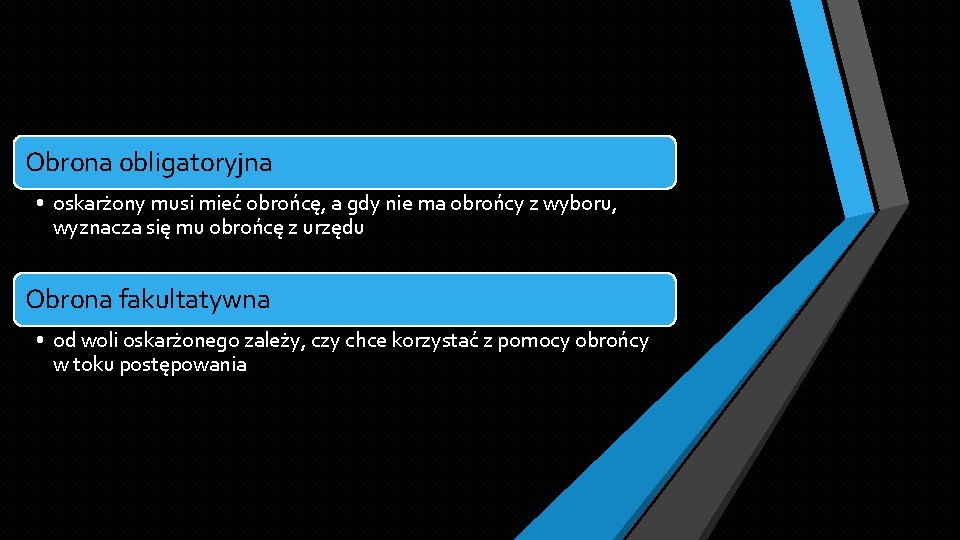 Obrona obligatoryjna

• oskarżony musi mieć obrońcę, a gdy nie ma obrońcy z wyboru, wyznacza się mu obrońcę z urzędu

Obrona fakultatywna

• od woli oskarżonego zależy, czy chce korzystać z pomocy obrońcy w toku postępowania